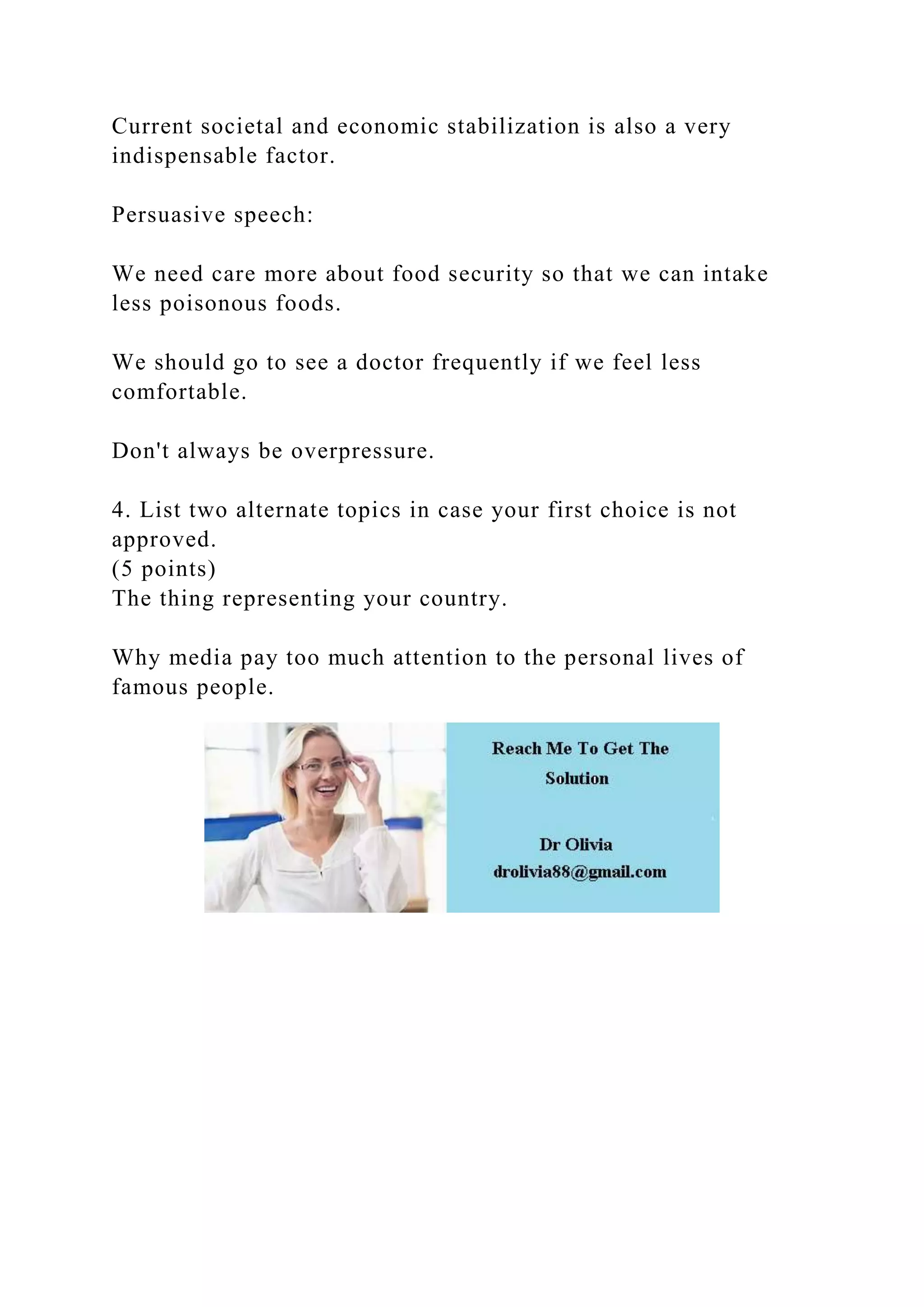 Current societal and economic stabilization is also a very indispensable factor.

Persuasive speech:

We need care more about food security so that we can intake less poisonous foods.

We should go to see a doctor frequently if we feel less comfortable.

Don't always be overpressure.

4. List two alternate topics in case your first choice is not approved.
(5 points)
The thing representing your country.

Why media pay too much attention to the personal lives of famous people.

Reach Me To Get The Solution

Dr Olivia
drolivia88@gmail.com